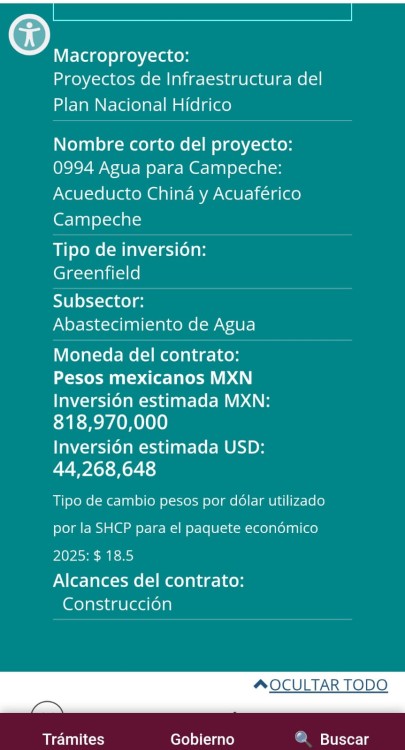 Macroproyecto:
Proyectos de Infraestructura del Plan Nacional Hídrico

Nombre corto del proyecto:
0994 Agua para Campeche: Acueducto Chiná y Acuaférico Campeche

Tipo de inversión:
Greenfield

Subsector:
Abastecimiento de Agua

Moneda del contrato:
Pesos mexicanos MXN
Inversión estimada MXN:
818,970,000
Inversión estimada USD:
44,268,648

Tipo de cambio pesos por dólar utilizado por la SHCP para el paquete económico 2025: $ 18.5

Alcances del contrato:
Construcción

OCULTAR TODO

Trámites Gobierno Buscar